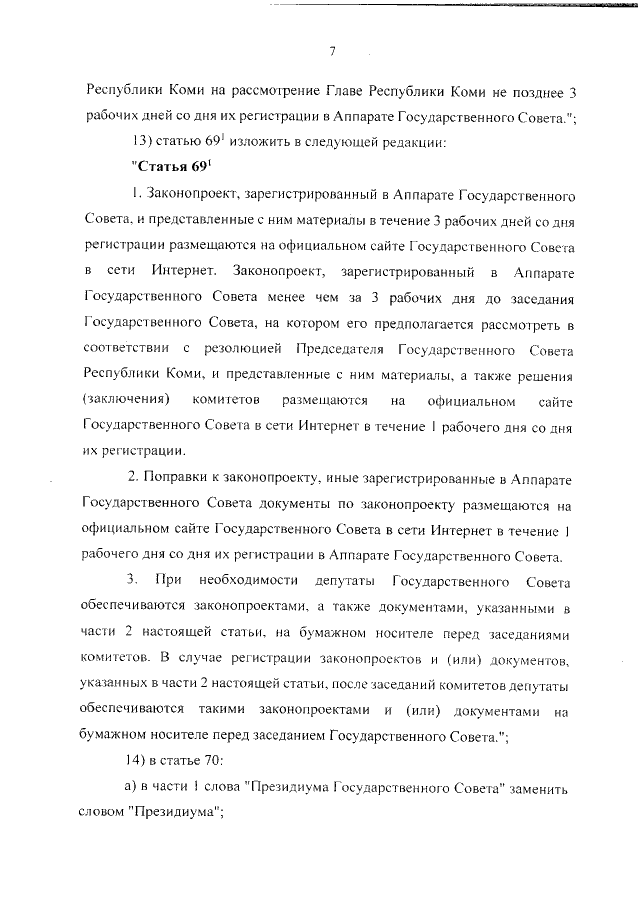 7

Республики Коми на рассмотрение Главе Республики Коми не позднее 3 рабочих дней со дня их регистрации в Аппарате Государственного Совета.";

13) статью $69^1$ изложить в следующей редакции:

"Статья $69^1$

1. Законопроект, зарегистрированный в Аппарате Государственного Совета, и представленные с ним материалы в течение 3 рабочих дней со дня регистрации размещаются на официальном сайте Государственного Совета в сети Интернет. Законопроект, зарегистрированный в Аппарате Государственного Совета менее чем за 3 рабочих дня до заседания Государственного Совета, на котором его предполагается рассмотреть в соответствии с резолюцией Председателя Государственного Совета Республики Коми, и представленные с ним материалы, а также решения (заключения) комитетов размещаются на официальном сайте Государственного Совета в сети Интернет в течение 1 рабочего дня со дня их регистрации.

2. Поправки к законопроекту, иные зарегистрированные в Аппарате Государственного Совета документы по законопроекту размещаются на официальном сайте Государственного Совета в сети Интернет в течение 1 рабочего дня со дня их регистрации в Аппарате Государственного Совета.

3. При необходимости депутаты Государственного Совета обеспечиваются законопроектами, а также документами, указанными в части 2 настоящей статьи, на бумажном носителе перед заседаниями комитетов. В случае регистрации законопроектов и (или) документов, указанных в части 2 настоящей статьи, после заседаний комитетов депутаты обеспечиваются такими законопроектами и (или) документами на бумажном носителе перед заседанием Государственного Совета.";

14) в статье 70:

а) в части 1 слова "Президиума Государственного Совета" заменить словом "Президиума";